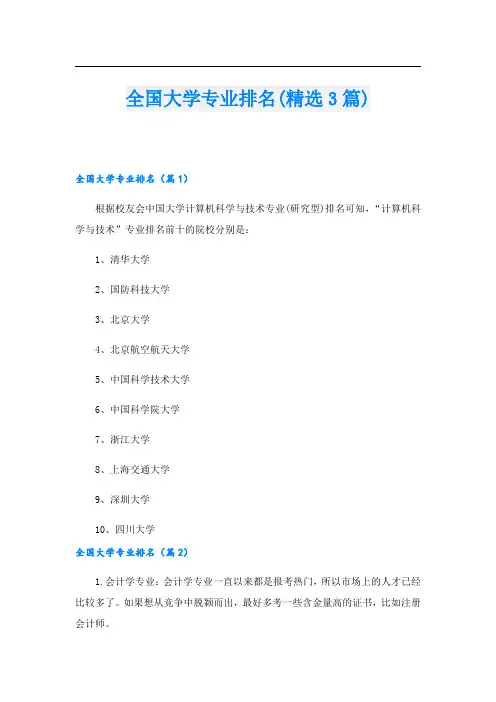 全国大学专业排名(精选3篇)

全国大学专业排名（篇1）

根据校友会中国大学计算机科学与技术专业(研究型)排名可知，“计算机科学与技术”专业排名前十的院校分别是：

1、清华大学

2、国防科技大学

3、北京大学

4、北京航空航天大学

5、中国科学技术大学

6、中国科学院大学

7、浙江大学

8、上海交通大学

9、深圳大学

10、四川大学

全国大学专业排名（篇2）

1.会计学专业：会计学专业一直以来都是报考热门，所以市场上的人才已经比较多了。如果想从竞争中脱颖而出，最好多考一些含金量高的证书，比如注册会计师。